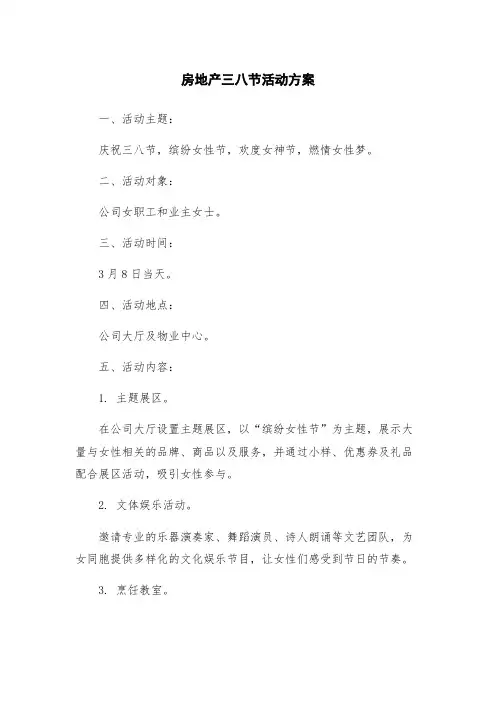 房地产三八节活动方案

一、活动主题：

庆祝三八节，缤纷女性节，欢度女神节，燃情女性梦。

二、活动对象：

公司女职工和业主女士。

三、活动时间：

3月8日当天。

四、活动地点：

公司大厅及物业中心。

五、活动内容：

1. 主题展区。

在公司大厅设置主题展区，以“缤纷女性节”为主题，展示大量与女性相关的品牌、商品以及服务，并通过小样、优惠券及礼品配合展区活动，吸引女性参与。

2. 文体娱乐活动。

邀请专业的乐器演奏家、舞蹈演员、诗人朗诵等文艺团队，为女同胞提供多样化的文化娱乐节目，让女性们感受到节日的节奏。

3. 烹饪教室。